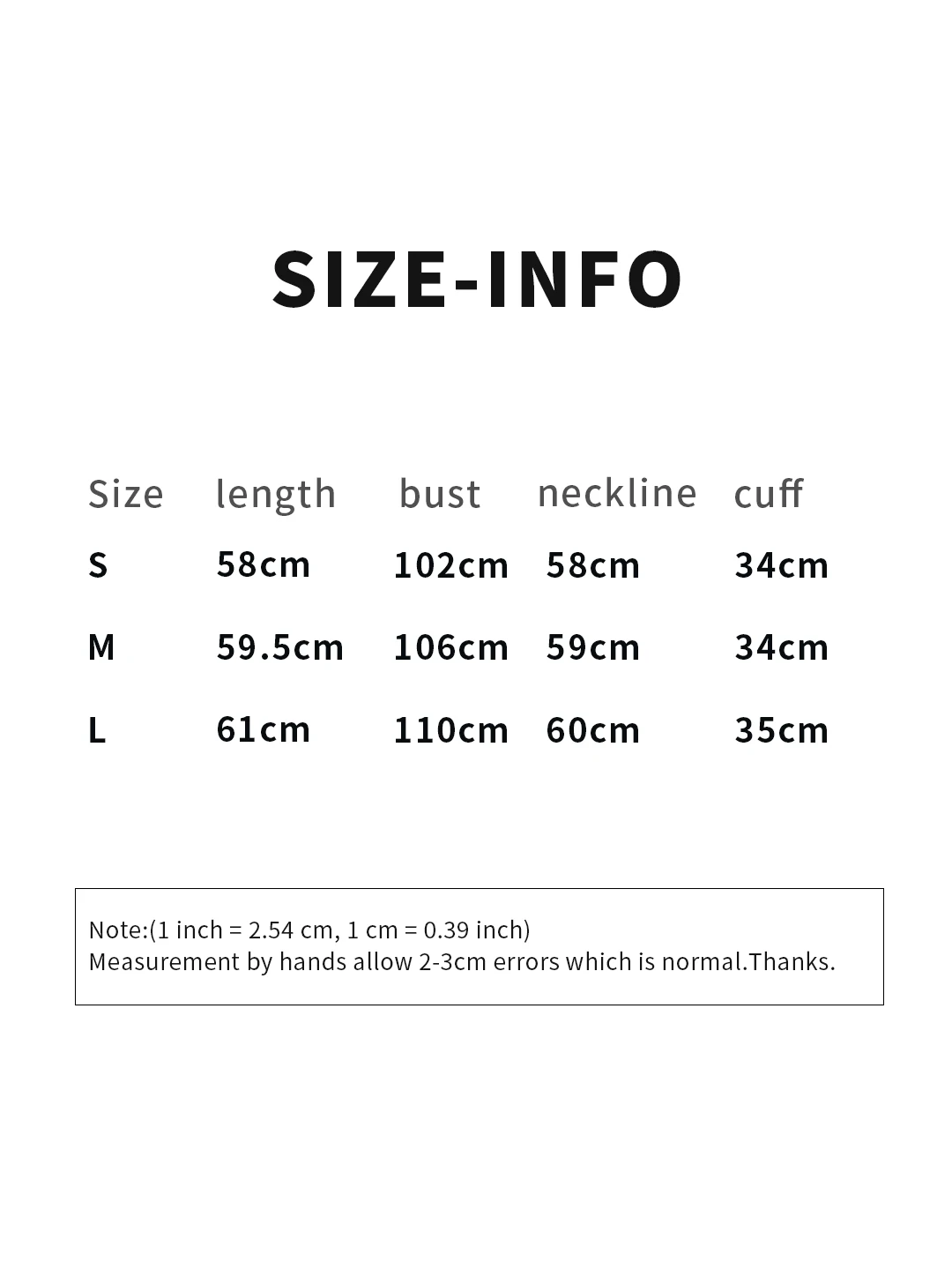 SIZE-INFO

| Size | length | bust | neckline | cuff |
|---|---|---|---|---|
| S | 58cm | 102cm | 58cm | 34cm |
| M | 59.5cm | 106cm | 59cm | 34cm |
| L | 61cm | 110cm | 60cm | 35cm |

Note:(1 inch = 2.54 cm, 1 cm = 0.39 inch)
Measurement by hands allow 2-3cm errors which is normal.Thanks.